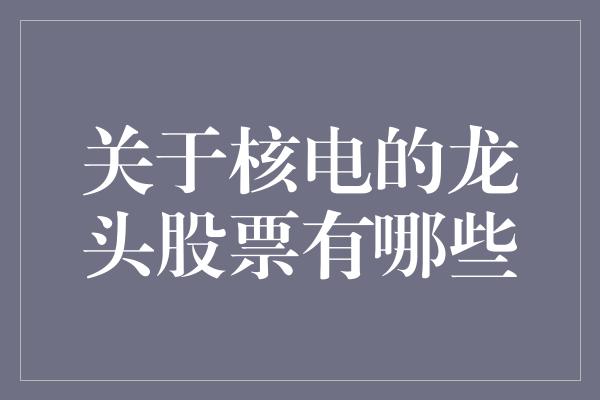 关于核电的龙头股票有哪些